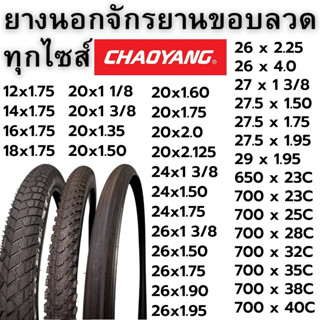 ยางนอกจักรยานขอบลวด

ทุกไซส์

CHAOYANG

12x1.75
14x1.75
16x1.75
18x1.75

20x1 1/8
20x1 3/8
20x1.35
20x1.50

20x1.60
20x1.75
20x2.0
20x2.125
24x1 3/8
24x1.50
24x1.75
26x1 3/8
26x1.50
26x1.75
26x1.90
26x1.95

26 x 2.25
26 x 4.0
27 x 1 3/8
27.5 x 1.50
27.5 x 1.75
27.5 x 1.95
29 x 1.95
650 x 23C
700 x 23C
700 x 25C
700 x 28C
700 x 32C
700 x 35C
700 x 38C
700 x 40C